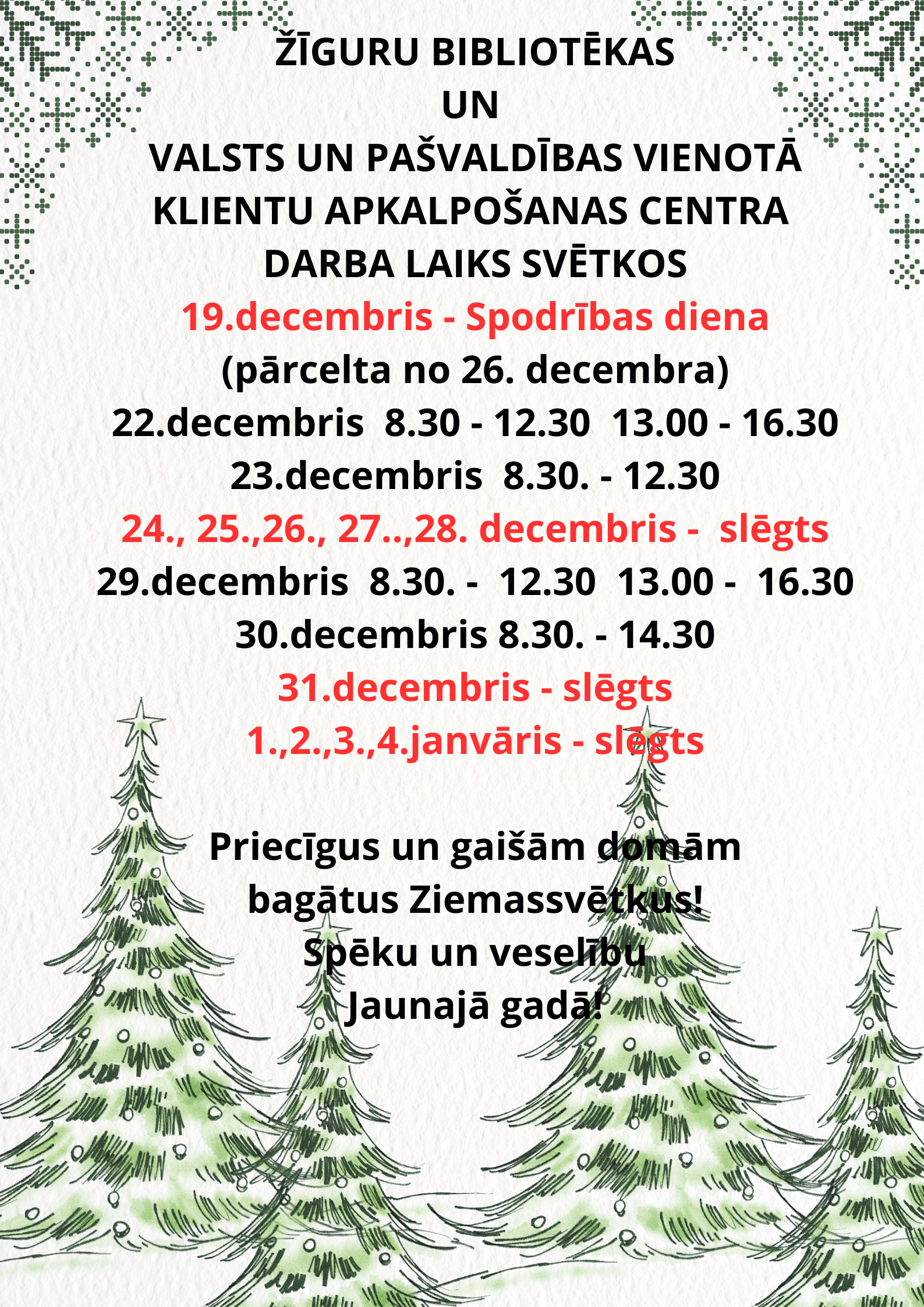 ŽĪGURU BIBLIOTĒKAS
UN
VALSTS UN PAŠVALDĪBAS VIENOTĀ
KLIENTU APKALPOŠANAS CENTRA
DARBA LAIKS SVĒTKOS

19.decembris - Spodrības diena
(pārcelta no 26. decembra)
22.decembris 8.30 - 12.30 13.00 - 16.30
23.decembris 8.30. - 12.30
24., 25.,26., 27..,28. decembris - slēgts
29.decembris 8.30. - 12.30 13.00 - 16.30
30.decembris 8.30. - 14.30
31.decembris - slēgts
1.,2.,3.,4.janvāris - slēgts

Priecīgus un gaišām domām
bagātus Ziemassvētkus!
Spēku un veselību
Jaunajā gadā!